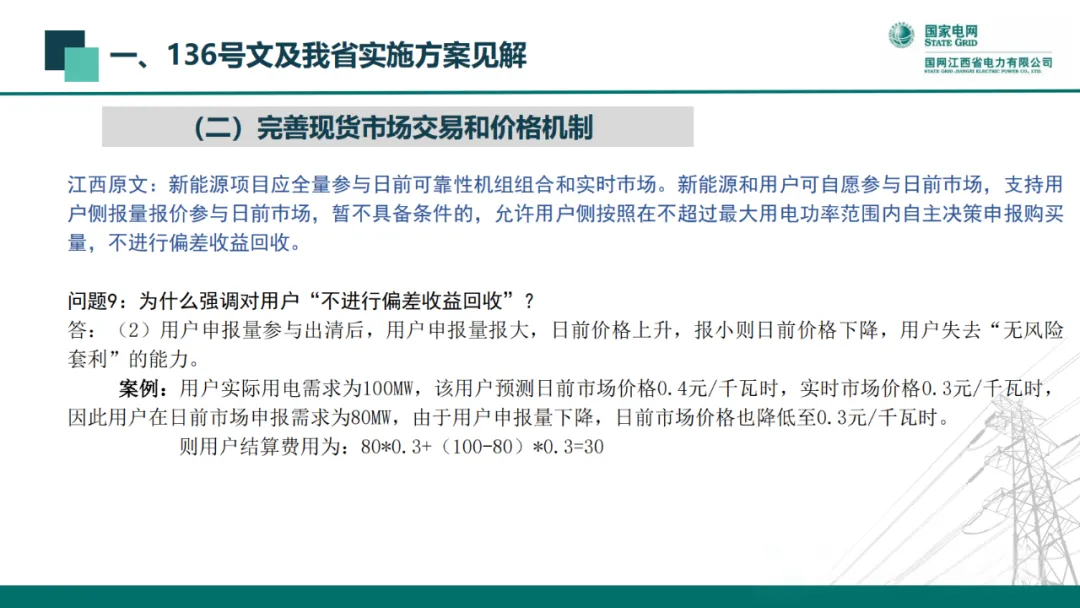 一、136号文及我省实施方案见解

国家电网
STATE GRID
国网江西省电力有限公司
STATE GRID JIANGXI ELECTRIC POWER CO., LTD.

（二）完善现货市场交易和价格机制

江西原文：新能源项目应全量参与日前可靠性机组组合和实时市场。新能源和用户可自愿参与日前市场，支持用户侧报量报价参与日前市场，暂不具备条件的，允许用户侧按照在不超过最大用电功率范围内自主决策申报购买量，不进行偏差收益回收。

问题9：为什么强调对用户“不进行偏差收益回收”？
答：（2）用户申报量参与出清后，用户申报量报大，日前价格上升，报小则日前价格下降，用户失去“无风险套利”的能力。

案例：用户实际用电需求为100MW，该用户预测日前市场价格0.4元/千瓦时，实时市场价格0.3元/千瓦时，因此用户在日前市场申报需求为80MW，由于用户申报量下降，日前市场价格也降低至0.3元/千瓦时。

则用户结算费用为：80*0.3+（100-80）*0.3=30